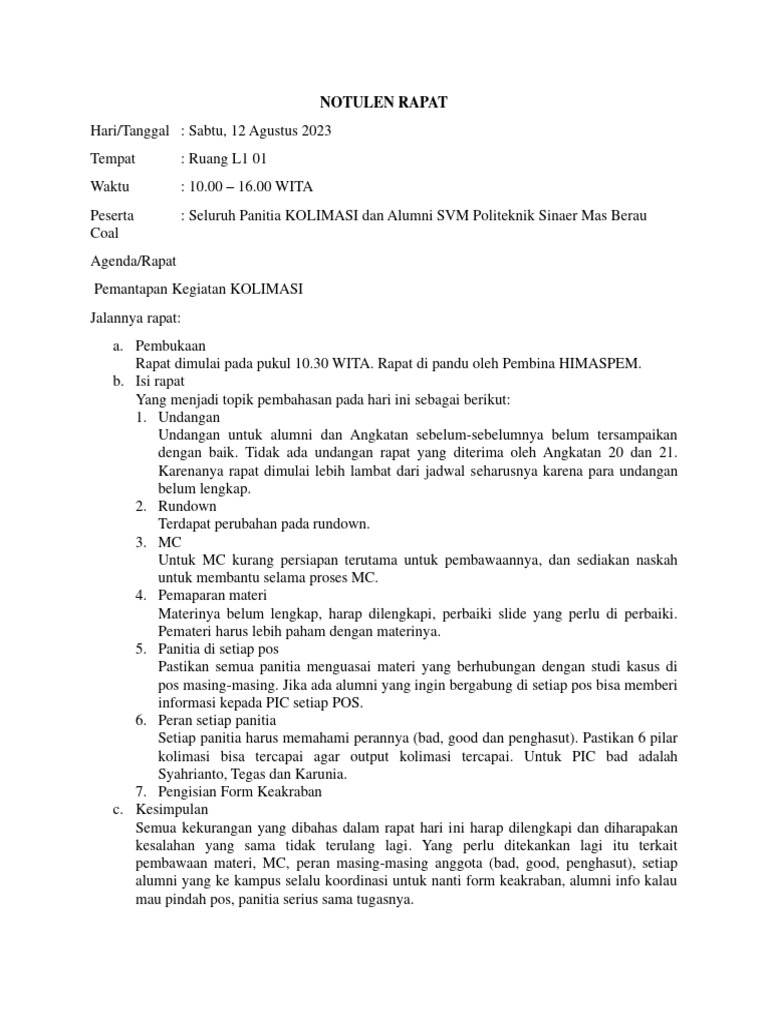 NOTULEN RAPAT

Hari/Tanggal : Sabtu, 12 Agustus 2023

Tempat : Ruang L1 01

Waktu : 10.00 – 16.00 WITA

Peserta : Seluruh Panitia KOLIMASI dan Alumni SVM Politeknik Sinaer Mas Berau Coal

Agenda/Rapat

Pemantapan Kegiatan KOLIMASI

Jalannya rapat:

a. Pembukaan
Rapat dimulai pada pukul 10.30 WITA. Rapat di pandu oleh Pembina HIMASPEM.
b. Isi rapat
Yang menjadi topik pembahasan pada hari ini sebagai berikut:
1. Undangan
Undangan untuk alumni dan Angkatan sebelum-sebelumnya belum tersampaikan dengan baik. Tidak ada undangan rapat yang diterima oleh Angkatan 20 dan 21. Karenanya rapat dimulai lebih lambat dari jadwal seharusnya karena para undangan belum lengkap.
2. Rundown
Terdapat perubahan pada rundown.
3. MC
Untuk MC kurang persiapan terutama untuk pembawaannya, dan sediakan naskah untuk membantu selama proses MC.
4. Pemaparan materi
Materinya belum lengkap, harap dilengkapi, perbaiki slide yang perlu di perbaiki. Pemateri harus lebih paham dengan materinya.
5. Panitia di setiap pos
Pastikan semua panitia menguasai materi yang berhubungan dengan studi kasus di pos masing-masing. Jika ada alumni yang ingin bergabung di setiap pos bisa memberi informasi kepada PIC setiap POS.
6. Peran setiap panitia
Setiap panitia harus memahami perannya (bad, good dan penghasut). Pastikan 6 pilar kolimasi bisa tercapai agar output kolimasi tercapai. Untuk PIC bad adalah Syahrianto, Tegas dan Karunia.
7. Pengisian Form Keakraban
c. Kesimpulan
Semua kekurangan yang dibahas dalam rapat hari ini harap dilengkapi dan diharapakan kesalahan yang sama tidak terulang lagi. Yang perlu ditekankan lagi itu terkait pembawaan materi, MC, peran masing-masing anggota (bad, good, penghasut), setiap alumni yang ke kampus selalu koordinasi untuk nanti form keakraban, alumni info kalau mau pindah pos, panitia serius sama tugasnya.